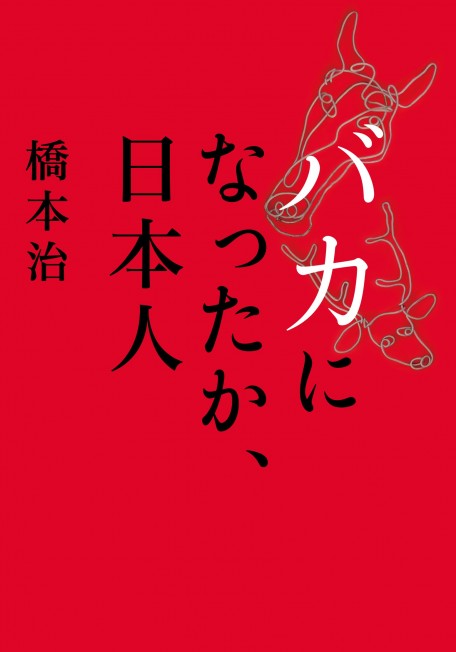 バカになったか、日本人

橋本治